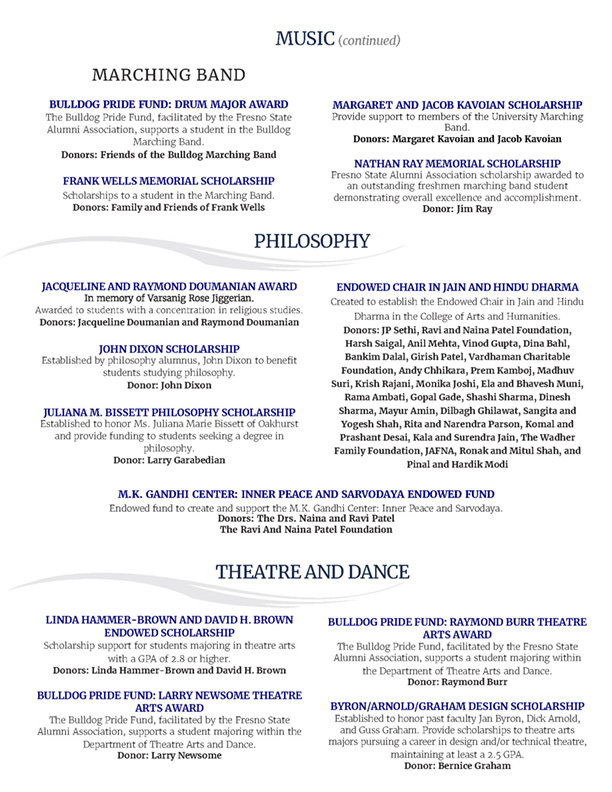 MUSIC (continued)

MARCHING BAND

BULLDOG PRIDE FUND: DRUM MAJOR AWARD
The Bulldog Pride Fund, facilitated by the Fresno State Alumni Association, supports a student in the Bulldog Marching Band.
Donors: Friends of the Bulldog Marching Band

FRANK WELLS MEMORIAL SCHOLARSHIP
Scholarships to a student in the Marching Band.
Donors: Family and Friends of Frank Wells

MARGARET AND JACOB KAVOIAN SCHOLARSHIP
Provide support to members of the University Marching Band.
Donors: Margaret Kavoian and Jacob Kavoian

NATHAN RAY MEMORIAL SCHOLARSHIP
Fresno State Alumni Association scholarship awarded to an outstanding freshmen marching band student demonstrating overall excellence and accomplishment.
Donor: Jim Ray

PHILOSOPHY

JACQUELINE AND RAYMOND DOUMANIAN AWARD
In memory of Varsanig Rose Jiggerian.
Awarded to students with a concentration in religious studies.
Donors: Jacqueline Doumanian and Raymond Doumanian

JOHN DIXON SCHOLARSHIP
Established by philosophy alumnus, John Dixon to benefit students studying philosophy.
Donor: John Dixon

JULIANA M. BISSETT PHILOSOPHY SCHOLARSHIP
Established to honor Ms. Juliana Marie Bissett of Oakhurst and provide funding to students seeking a degree in philosophy.
Donor: Larry Garabedian

ENDOWED CHAIR IN JAIN AND HINDU DHARMA
Created to establish the Endowed Chair in Jain and Hindu Dharma in the College of Arts and Humanities.
Donors: JP Sethi, Ravi and Naina Patel Foundation, Harsh Saigal, Anil Mehta, Vinod Gupta, Dina Bahl, Bankim Dalal, Girish Patel, Vardhaman Charitable Foundation, Andy Chhikara, Prem Kamboj, Madhuv Suri, Krish Rajani, Monika Joshi, Ela and Bhavesh Muni, Rama Ambati, Gopal Gade, Shashi Sharma, Dinesh Sharma, Mayur Amin, Dilbagh Ghilawat, Sangita and Yogesh Shah, Rita and Narendra Parson, Komal and Prashant Desai, Kala and Surendra Jain, The Wadher Family Foundation, JAFNA, Ronak and Mitul Shah, and Pinal and Hardik Modi

M.K. GANDHI CENTER: INNER PEACE AND SARVODAYA ENDOWED FUND
Endowed fund to create and support the M.K. Gandhi Center: Inner Peace and Sarvodaya.
Donors: The Drs. Naina and Ravi Patel
The Ravi And Naina Patel Foundation

THEATRE AND DANCE

LINDA HAMMER-BROWN AND DAVID H. BROWN ENDOWED SCHOLARSHIP
Scholarship support for students majoring in theatre arts with a GPA of 2.8 or higher.
Donors: Linda Hammer-Brown and David H. Brown

BULLDOG PRIDE FUND: LARRY NEWSOME THEATRE ARTS AWARD
The Bulldog Pride Fund, facilitated by the Fresno State Alumni Association, supports a student majoring within the Department of Theatre Arts and Dance.
Donor: Larry Newsome

BULLDOG PRIDE FUND: RAYMOND BURR THEATRE ARTS AWARD
The Bulldog Pride Fund, facilitated by the Fresno State Alumni Association, supports a student majoring within the Department of Theatre Arts and Dance.
Donor: Raymond Burr

BYRON/ARNOLD/GRAHAM DESIGN SCHOLARSHIP
Established to honor past faculty Jan Byron, Dick Arnold, and Guss Graham. Provide scholarships to theatre arts majors pursuing a career in design and/or technical theatre, maintaining at least a 2.5 GPA.
Donor: Bernice Graham